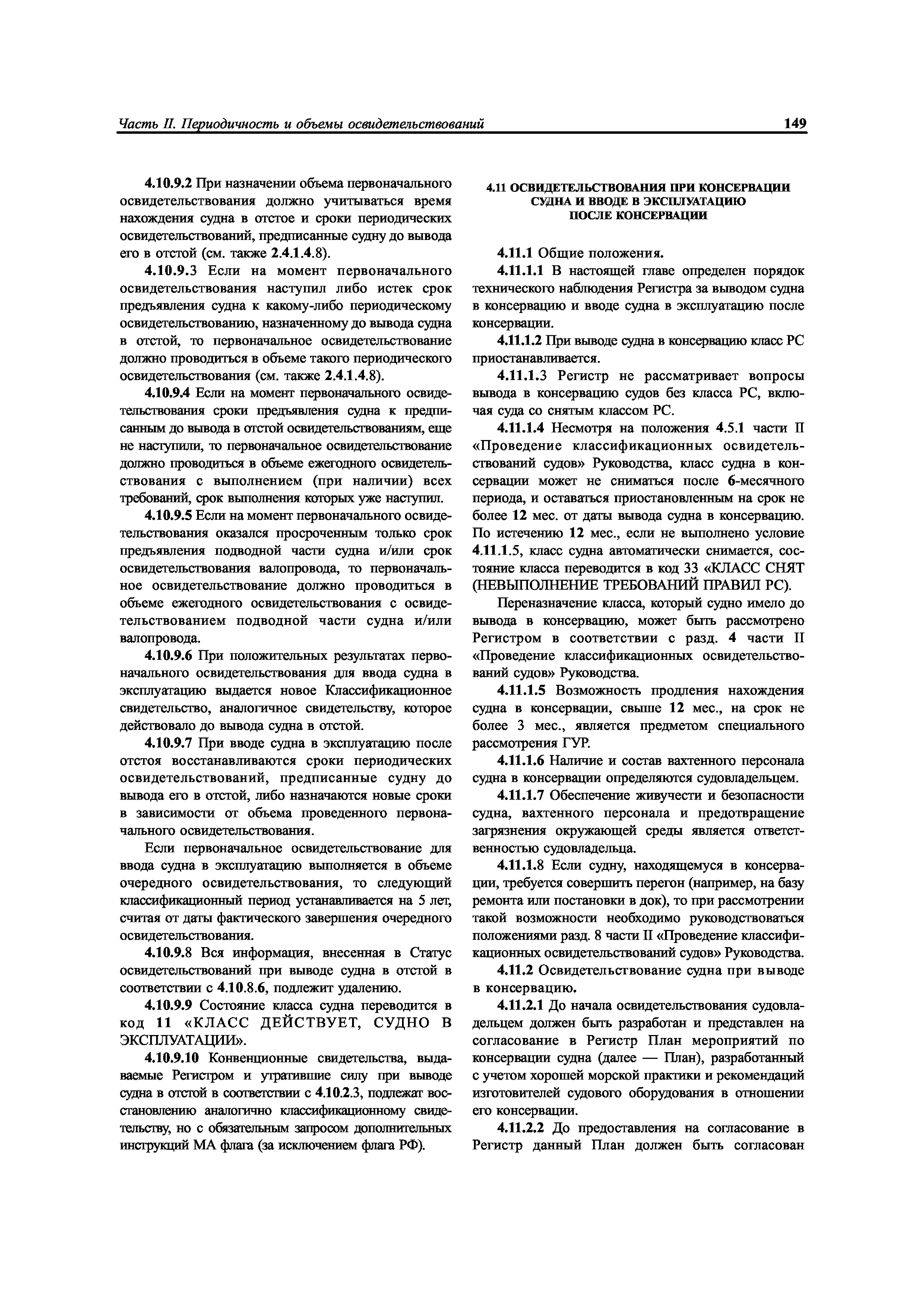 Часть II. Периодичность и объемы освидетельствований

149

4.10.9.2 При назначении объема первоначального освидетельствования должно учитываться время нахождения судна в отстое и сроки периодических освидетельствований, предписанные судну до вывода его в отстой (см. также 2.4.1.4.8).

4.10.9.3 Если на момент первоначального освидетельствования наступил либо истек срок предъявления судна к какому-либо периодическому освидетельствованию, назначенному до вывода судна в отстой, то первоначальное освидетельствование должно проводиться в объеме такого периодического освидетельствования (см. также 2.4.1.4.8).

4.10.9.4 Если на момент первоначального освидетельствования сроки предъявления судна к предписанным до вывода в отстой освидетельствованиям, еще не наступили, то первоначальное освидетельствование должно проводиться в объеме ежегодного освидетельствования с выполнением (при наличии) всех требований, срок выполнения которых уже наступил.

4.10.9.5 Если на момент первоначального освидетельствования оказался просроченным только срок предъявления подводной части судна и/или срок освидетельствования валопровода, то первоначальное освидетельствование должно проводиться в объеме ежегодного освидетельствования с освидетельствованием подводной части судна и/или валопровода.

4.10.9.6 При положительных результатах первоначального освидетельствования для ввода судна в эксплуатацию выдается новое Классификационное свидетельство, аналогичное свидетельству, которое действовало до вывода судна в отстой.

4.10.9.7 При вводе судна в эксплуатацию после отстоя восстанавливаются сроки периодических освидетельствований, предписанные судну до вывода его в отстой, либо назначаются новые сроки в зависимости от объема проведенного первоначального освидетельствования.

Если первоначальное освидетельствование для ввода судна в эксплуатацию выполняется в объеме очередного освидетельствования, то следующий классификационный период устанавливается на 5 лет, считая от даты фактического завершения очередного освидетельствования.

4.10.9.8 Вся информация, внесенная в Статус освидетельствований при выводе судна в отстой в соответствии с 4.10.8.6, подлежит удалению.

4.10.9.9 Состояние класса судна переводится в код 11 «КЛАСС ДЕЙСТВУЕТ, СУДНО В ЭКСПЛУАТАЦИИ».

4.10.9.10 Конвенционные свидетельства, выдаваемые Регистром и утратившие силу при выводе судна в отстой в соответствии с 4.10.2.3, подлежат восстановлению аналогично классификационному свидетельству, но с обязательным запросом дополнительных инструкций МА флага (за исключением флага РФ).

4.11 ОСВИДЕТЕЛЬСТВОВАНИЯ ПРИ КОНСЕРВАЦИИ СУДНА И ВВОДЕ В ЭКСПЛУАТАЦИЮ ПОСЛЕ КОНСЕРВАЦИИ

4.11.1 Общие положения.

4.11.1.1 В настоящей главе определен порядок технического наблюдения Регистра за выводом судна в консервацию и вводе судна в эксплуатацию после консервации.

4.11.1.2 При выводе судна в консервацию класс РС приостанавливается.

4.11.1.3 Регистр не рассматривает вопросы вывода в консервацию судов без класса РС, включая суда со снятым классом РС.

4.11.1.4 Несмотря на положения 4.5.1 части II «Проведение классификационных освидетельствований судов» Руководства, класс судна в консервации может не сниматься после 6-месячного периода, и оставаться приостановленным на срок не более 12 мес. от даты вывода судна в консервацию. По истечению 12 мес., если не выполнено условие 4.11.1.5, класс судна автоматически снимается, состояние класса переводится в код 33 «КЛАСС СНЯТ (НЕВЫПОЛНЕНИЕ ТРЕБОВАНИЙ ПРАВИЛ РС).

Переназначение класса, который судно имело до вывода в консервацию, может быть рассмотрено Регистром в соответствии с разд. 4 части II «Проведение классификационных освидетельствований судов» Руководства.

4.11.1.5 Возможность продления нахождения судна в консервации, свыше 12 мес., на срок не более 3 мес., является предметом специального рассмотрения ГУР.

4.11.1.6 Наличие и состав вахтенного персонала судна в консервации определяются судовладельцем.

4.11.1.7 Обеспечение живучести и безопасности судна, вахтенного персонала и предотвращение загрязнения окружающей среды является ответственностью судовладельца.

4.11.1.8 Если судну, находящемуся в консервации, требуется совершить перегон (например, на базу ремонта или постановки в док), то при рассмотрении такой возможности необходимо руководствоваться положениями разд. 8 части II «Проведение классификационных освидетельствований судов» Руководства.

4.11.2 Освидетельствование судна при выводе в консервацию.

4.11.2.1 До начала освидетельствования судовладельцем должен быть разработан и представлен на согласование в Регистр План мероприятий по консервации судна (далее — План), разработанный с учетом хорошей морской практики и рекомендаций изготовителей судового оборудования в отношении его консервации.

4.11.2.2 До предоставления на согласование в Регистр данный План должен быть согласован